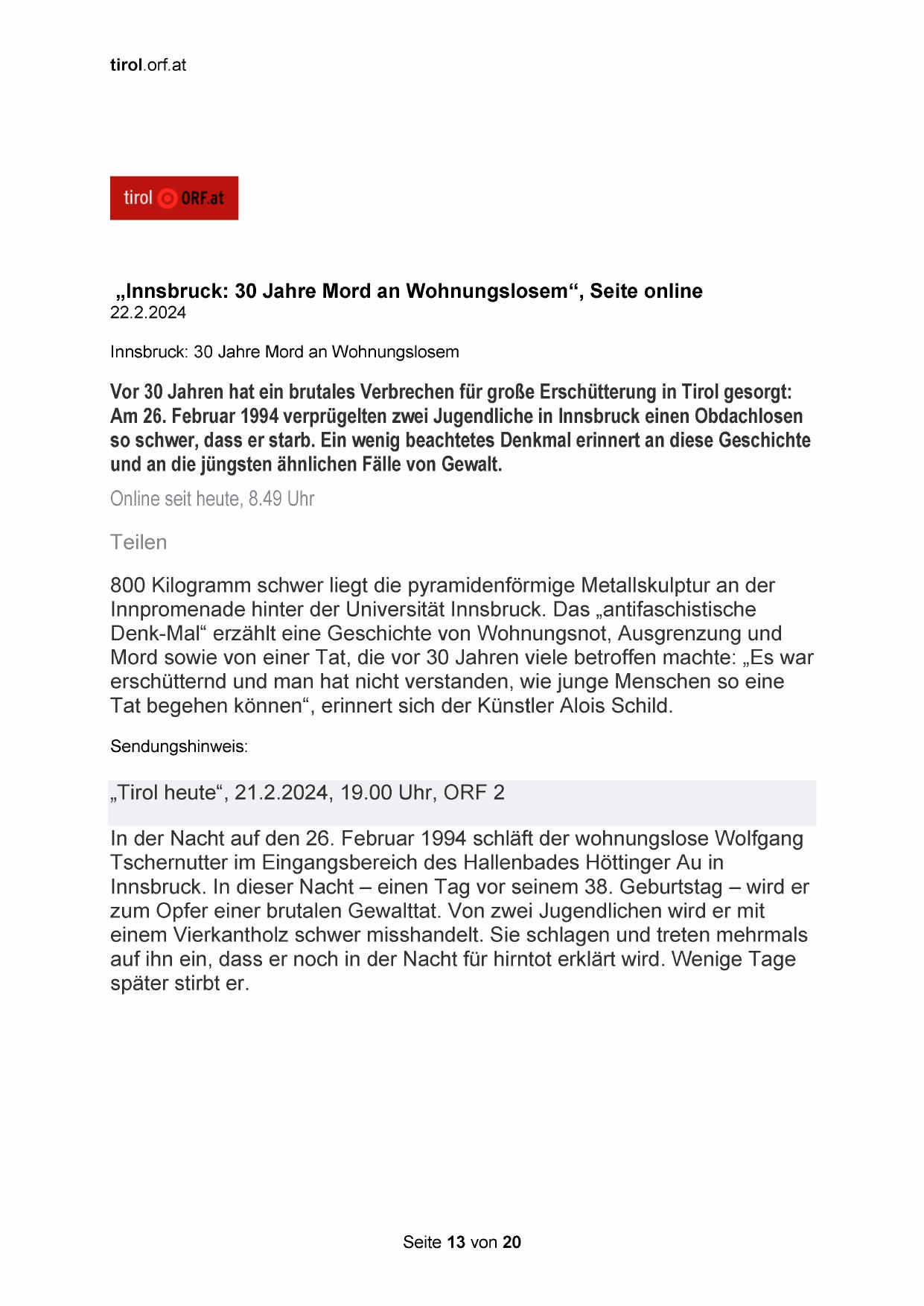 tirol.orf.at

tirol ORF.at

„Innsbruck: 30 Jahre Mord an Wohnungslosem“, Seite online
22.2.2024

Innsbruck: 30 Jahre Mord an Wohnungslosem

Vor 30 Jahren hat ein brutales Verbrechen für große Erschütterung in Tirol gesorgt: Am 26. Februar 1994 verprügelten zwei Jugendliche in Innsbruck einen Obdachlosen so schwer, dass er starb. Ein wenig beachtetes Denkmal erinnert an diese Geschichte und an die jüngsten ähnlichen Fälle von Gewalt.

Online seit heute, 8.49 Uhr

Teilen

800 Kilogramm schwer liegt die pyramidenförmige Metallskulptur an der Innpromenade hinter der Universität Innsbruck. Das „antifaschistische Denk-Mal“ erzählt eine Geschichte von Wohnungsnot, Ausgrenzung und Mord sowie von einer Tat, die vor 30 Jahren viele betroffen machte: „Es war erschütternd und man hat nicht verstanden, wie junge Menschen so eine Tat begehen können“, erinnert sich der Künstler Alois Schild.

Sendungshinweis:

„Tirol heute“, 21.2.2024, 19.00 Uhr, ORF 2

In der Nacht auf den 26. Februar 1994 schläft der wohnungslose Wolfgang Tschernutter im Eingangsbereich des Hallenbades Höttinger Au in Innsbruck. In dieser Nacht – einen Tag vor seinem 38. Geburtstag – wird er zum Opfer einer brutalen Gewalttat. Von zwei Jugendlichen wird er mit einem Vierkantholz schwer misshandelt. Sie schlagen und treten mehrmals auf ihn ein, dass er noch in der Nacht für hirntot erklärt wird. Wenige Tage später stirbt er.

Seite 13 von 20